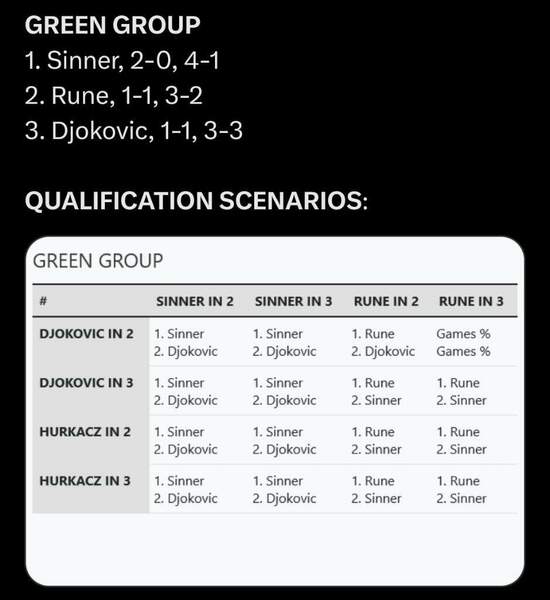 GREEN GROUP
1. Sinner, 2-0, 4-1
2. Rune, 1-1, 3-2
3. Djokovic, 1-1, 3-3

QUALIFICATION SCENARIOS:

GREEN GROUP

| # | SINNER IN 2 | SINNER IN 3 | RUNE IN 2 | RUNE IN 3 |
|---|---|---|---|---|
| DJOKOVIC IN 2 | 1. Sinner 2. Djokovic | 1. Sinner 2. Djokovic | 1. Rune 2. Djokovic | Games % Games % |
| DJOKOVIC IN 3 | 1. Sinner 2. Djokovic | 1. Sinner 2. Djokovic | 1. Rune 2. Sinner | 1. Rune 2. Sinner |
| HURKACZ IN 2 | 1. Sinner 2. Djokovic | 1. Sinner 2. Djokovic | 1. Rune 2. Sinner | 1. Rune 2. Sinner |
| HURKACZ IN 3 | 1. Sinner 2. Djokovic | 1. Sinner 2. Djokovic | 1. Rune 2. Sinner | 1. Rune 2. Sinner |